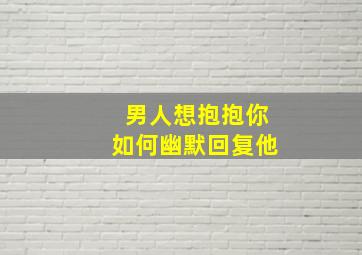 男人想抱抱你
如何幽默回复他